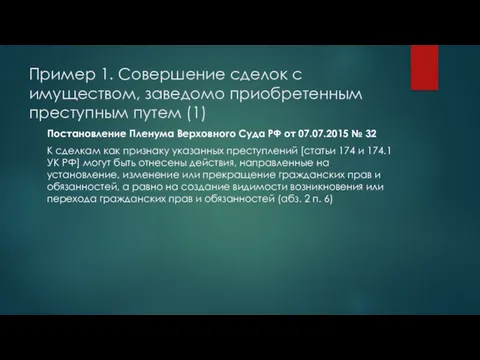 Пример 1. Совершение сделок с имуществом, заведомо приобретенным преступным путем (1)

Постановление Пленума Верховного Суда РФ от 07.07.2015 № 32

К сделкам как признаку указанных преступлений [статьи 174 и 174.1 УК РФ] могут быть отнесены действия, направленные на установление, изменение или прекращение гражданских прав и обязанностей, а равно на создание видимости возникновения или перехода гражданских прав и обязанностей (абз. 2 п. 6)